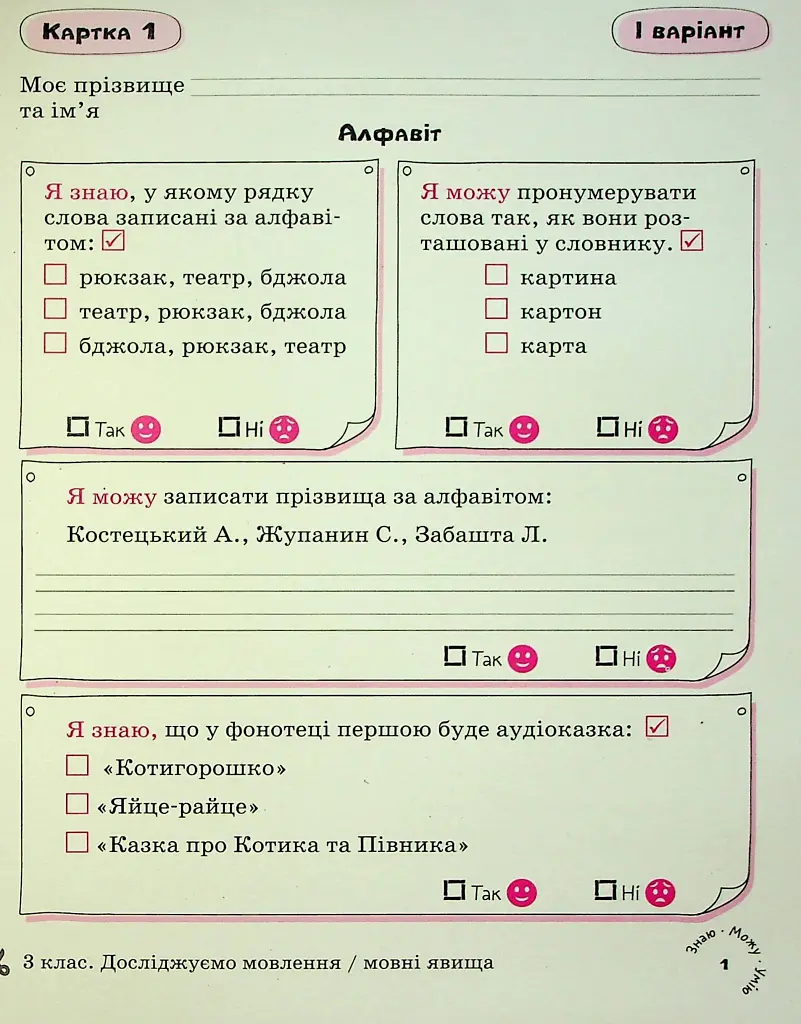 Картка 1

І варіант

Моє прізвище
та ім'я

Алфавіт

Я знаю, у якому рядку слова записані за алфавітом: ☑
☐ рюкзак, театр, бджола
☐ театр, рюкзак, бджола
☐ бджола, рюкзак, театр

☐ Так ☐ Ні

Я можу пронумерувати слова так, як вони розташовані у словнику. ☑
☐ картина
☐ картон
☐ карта

☐ Так ☐ Ні

Я можу записати прізвища за алфавітом:
Костецький А., Жупанин С., Забашта Л.

☐ Так ☐ Ні

Я знаю, що у фонотеці першою буде аудіоказка: ☑
☐ «Котигорошко»
☐ «Яйце-райце»
☐ «Казка про Котика та Півника»

☐ Так ☐ Ні

3 клас. Досліджуємо мовлення / мовні явища

Знаю · Можу · Умію

1